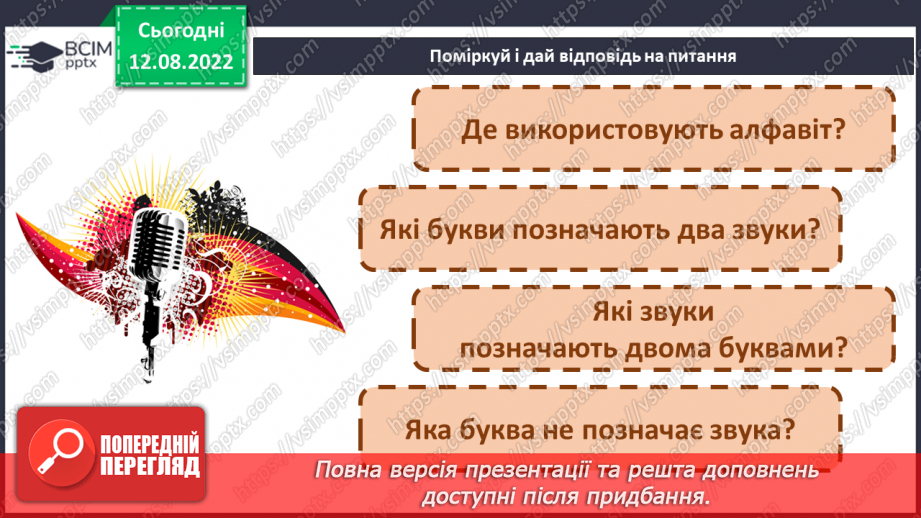 ВСІМ pptx

Сьогодні 12.08.2022

Поміркуй і дай відповідь на питання

Де використовують алфавіт?

Які букви позначають два звуки?

Які звуки позначають двома буквами?

Яка буква не позначає звука?

ПОПЕРЕДНІЙ ПЕРЕГЛЯД

Повна версія презентації та решта доповнень доступні після придбання.

https://vsimpptx.com